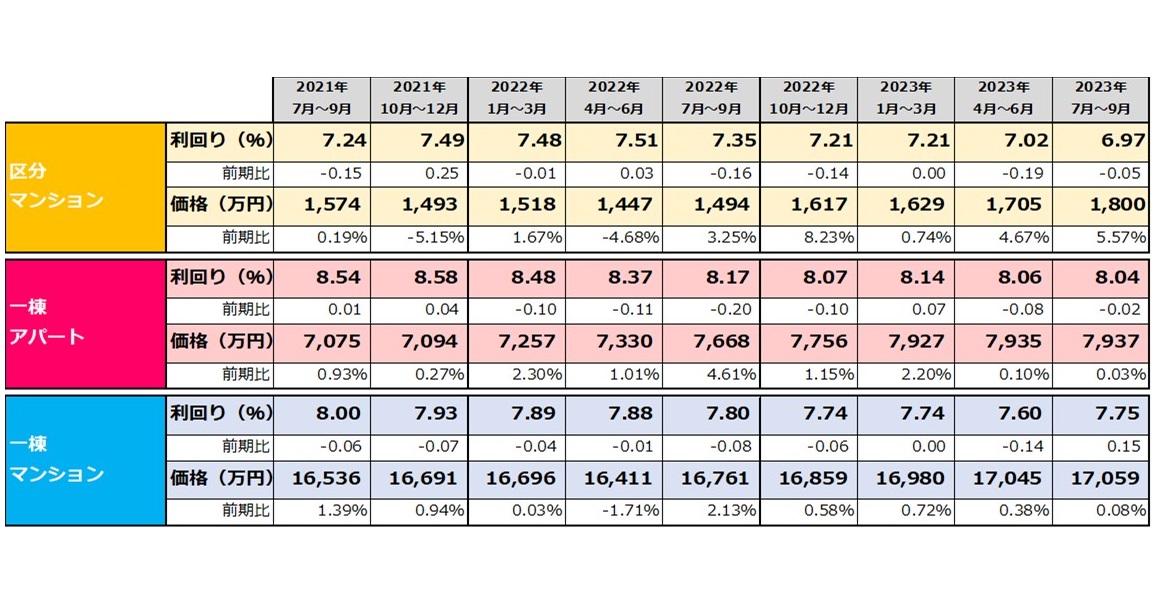 | | | 2021年 7月～9月 | 2021年 10月～12月 | 2022年 1月～3月 | 2022年 4月～6月 | 2022年 7月～9月 | 2022年 10月～12月 | 2023年 1月～3月 | 2023年 4月～6月 | 2023年 7月～9月 |
|---|---|---|---|---|---|---|---|---|---|---|
| 区分 マンション | 利回り（%） | 7.24 | 7.49 | 7.48 | 7.51 | 7.35 | 7.21 | 7.21 | 7.02 | 6.97 |
| | 前期比 | -0.15 | 0.25 | -0.01 | 0.03 | -0.16 | -0.14 | 0.00 | -0.19 | -0.05 |
| | 価格（万円） | 1,574 | 1,493 | 1,518 | 1,447 | 1,494 | 1,617 | 1,629 | 1,705 | 1,800 |
| | 前期比 | 0.19% | -5.15% | 1.67% | -4.68% | 3.25% | 8.23% | 0.74% | 4.67% | 5.57% |
| 一棟 アパート | 利回り（%） | 8.54 | 8.58 | 8.48 | 8.37 | 8.17 | 8.07 | 8.14 | 8.06 | 8.04 |
| | 前期比 | 0.01 | 0.04 | -0.10 | -0.11 | -0.20 | -0.10 | 0.07 | -0.08 | -0.02 |
| | 価格（万円） | 7,075 | 7,094 | 7,257 | 7,330 | 7,668 | 7,756 | 7,927 | 7,935 | 7,937 |
| | 前期比 | 0.93% | 0.27% | 2.30% | 1.01% | 4.61% | 1.15% | 2.20% | 0.10% | 0.03% |
| 一棟 マンション | 利回り（%） | 8.00 | 7.93 | 7.89 | 7.88 | 7.80 | 7.74 | 7.74 | 7.60 | 7.75 |
| | 前期比 | -0.06 | -0.07 | -0.04 | -0.01 | -0.08 | -0.06 | 0.00 | -0.14 | 0.15 |
| | 価格（万円） | 16,536 | 16,691 | 16,696 | 16,411 | 16,761 | 16,859 | 16,980 | 17,045 | 17,059 |
| | 前期比 | 1.39% | 0.94% | 0.03% | -1.71% | 2.13% | 0.58% | 0.72% | 0.38% | 0.08% |